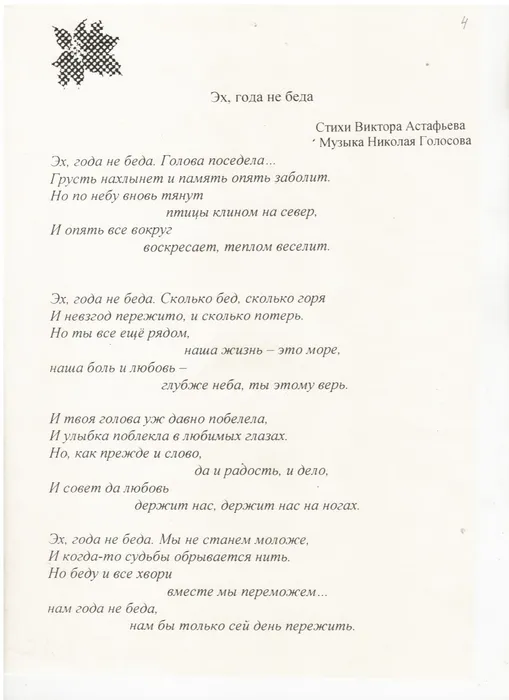 4

Эх, года не беда

Стихи Виктора Астафьева
Музыка Николая Голосова

Эх, года не беда. Голова поседела...
Грусть нахлынет и память опять заболит.
Но по небу вновь тянут
птицы клином на север,
И опять все вокруг
воскресает, теплом веселит.

Эх, года не беда. Сколько бед, сколько горя
И невзгод пережито, и сколько потерь.
Но ты все ещё рядом,
наша жизнь – это море,
наша боль и любовь –
глубже неба, ты этому верь.

И твоя голова уж давно побелела,
И улыбка поблекла в любимых глазах.
Но, как прежде и слово,
да и радость, и дело,
И совет да любовь
держит нас, держит нас на ногах.

Эх, года не беда. Мы не станем моложе,
И когда-то судьбы обрывается нить.
Но беду и все хвори
вместе мы переможем...
нам года не беда,
нам бы только сей день пережить.